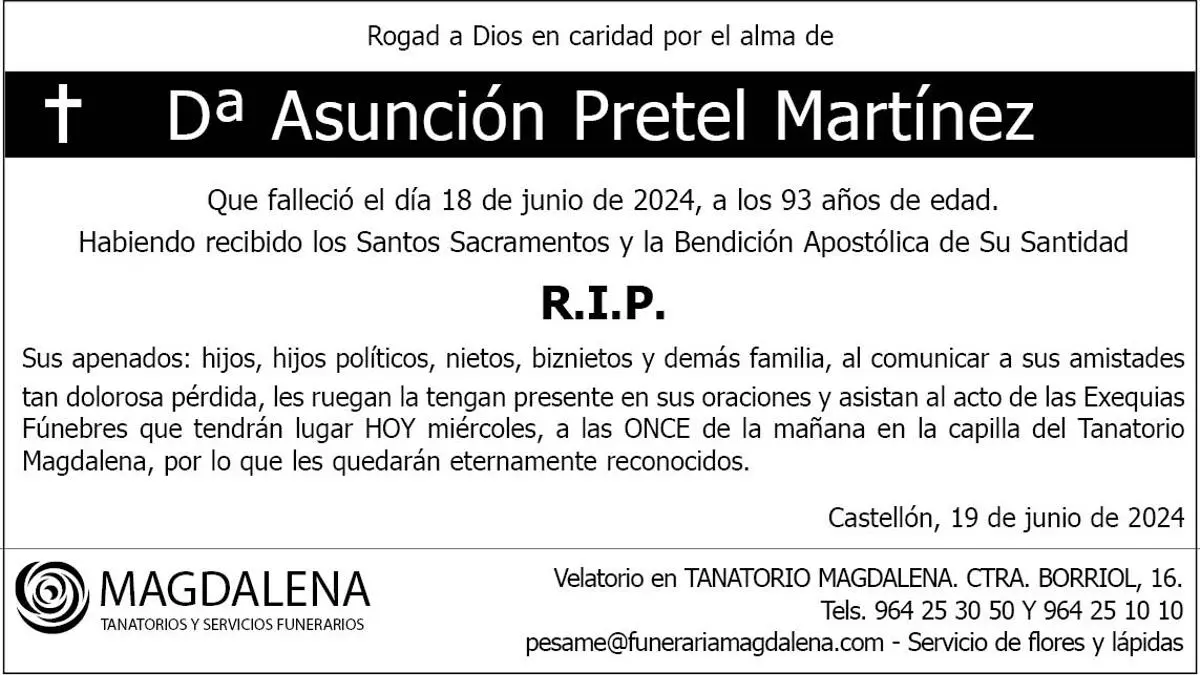 Rogad a Dios en caridad por el alma de

† Dª Asunción Pretel Martínez

Que falleció el día 18 de junio de 2024, a los 93 años de edad.

Habiendo recibido los Santos Sacramentos y la Bendición Apostólica de Su Santidad

R.I.P.

Sus apenados: hijos, hijos políticos, nietos, biznietos y demás familia, al comunicar a sus amistades tan dolorosa pérdida, les ruegan la tengan presente en sus oraciones y asistan al acto de las Exequias Fúnebres que tendrán lugar HOY miércoles, a las ONCE de la mañana en la capilla del Tanatorio Magdalena, por lo que les quedarán eternamente reconocidos.

Castellón, 19 de junio de 2024

MAGDALENA
TANATORIOS Y SERVICIOS FUNERARIOS

Velatorio en TANATORIO MAGDALENA. CTRA. BORRIOL, 16.
Tels. 964 25 30 50 Y 964 25 10 10
pesame@funerariamagdalena.com - Servicio de flores y lápidas